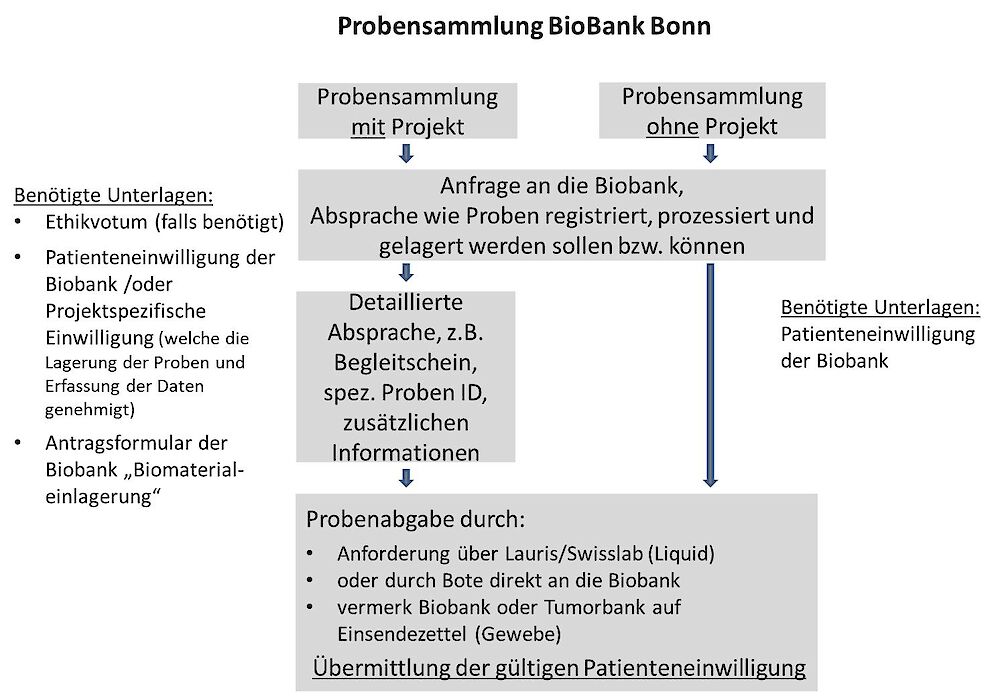 Probensammlung BioBank Bonn

Probensammlung mit Projekt

Probensammlung ohne Projekt

Benötigte Unterlagen:
• Ethikvotum (falls benötigt)
• Patienteneinwilligung der Biobank /oder Projektspezifische Einwilligung (welche die Lagerung der Proben und Erfassung der Daten genehmigt)
• Antragsformular der Biobank „Biomaterialeinlagerung“

Anfrage an die Biobank,
Absprache wie Proben registriert, prozessiert und gelagert werden sollen bzw. können

Detaillierte Absprache, z.B. Begleitschein, spez. Proben ID, zusätzlichen Informationen

Benötigte Unterlagen:
Patienteneinwilligung der Biobank

Probenabgabe durch:
• Anforderung über Lauris/Swisslab (Liquid)
• oder durch Bote direkt an die Biobank
• vermerk Biobank oder Tumorbank auf Einsendezettel (Gewebe)

Übermittlung der gültigen Patienteneinwilligung